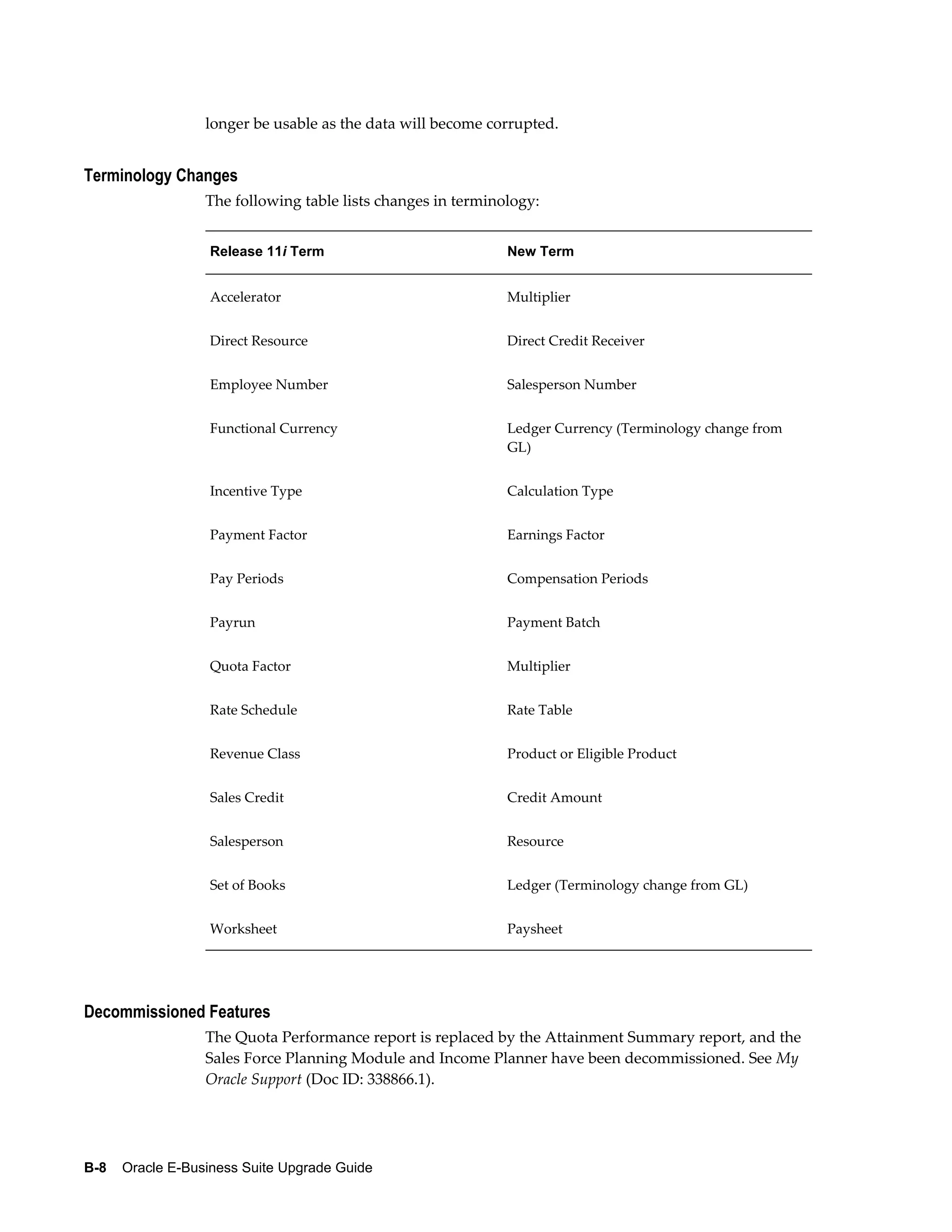 longer be usable as the data will become corrupted.

Terminology Changes

The following table lists changes in terminology:

| Release 11i Term | New Term |
|---|---|
| Accelerator | Multiplier |
| Direct Resource | Direct Credit Receiver |
| Employee Number | Salesperson Number |
| Functional Currency | Ledger Currency (Terminology change from GL) |
| Incentive Type | Calculation Type |
| Payment Factor | Earnings Factor |
| Pay Periods | Compensation Periods |
| Payrun | Payment Batch |
| Quota Factor | Multiplier |
| Rate Schedule | Rate Table |
| Revenue Class | Product or Eligible Product |
| Sales Credit | Credit Amount |
| Salesperson | Resource |
| Set of Books | Ledger (Terminology change from GL) |
| Worksheet | Paysheet |

Decommissioned Features

The Quota Performance report is replaced by the Attainment Summary report, and the Sales Force Planning Module and Income Planner have been decommissioned. See My Oracle Support (Doc ID: 338866.1).

B-8 Oracle E-Business Suite Upgrade Guide